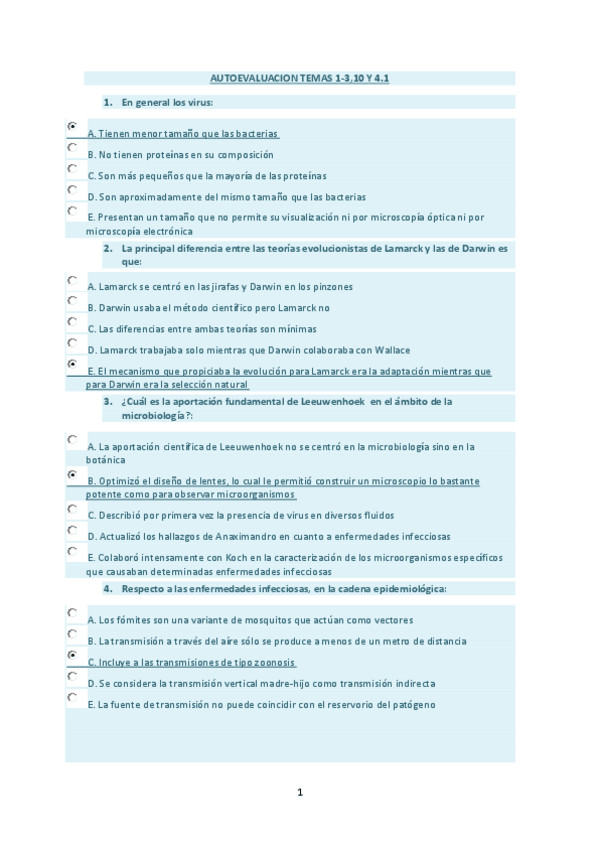 AUTOEVALUACION TEMAS 1-3,10 Y 4.1

1. En general los virus:

A. Tienen menor tamaño que las bacterias

B. No tienen proteínas en su composición

C. Son más pequeños que la mayoría de las proteínas

D. Son aproximadamente del mismo tamaño que las bacterias

E. Presentan un tamaño que no permite su visualización ni por microscopía óptica ni por microscopía electrónica

2. La principal diferencia entre las teorías evolucionistas de Lamarck y las de Darwin es que:

A. Lamarck se centró en las jirafas y Darwin en los pinzones

B. Darwin usaba el método científico pero Lamarck no

C. Las diferencias entre ambas teorías son mínimas

D. Lamarck trabajaba solo mientras que Darwin colaboraba con Wallace

E. El mecanismo que propiciaba la evolución para Lamarck era la adaptación mientras que para Darwin era la selección natural

3. ¿Cuál es la aportación fundamental de Leeuwenhoek en el ámbito de la microbiología?:

A. La aportación científica de Leeuwenhoek no se centró en la microbiología sino en la botánica

B. Optimizó el diseño de lentes, lo cual le permitió construir un microscopio lo bastante potente como para observar microorganismos

C. Describió por primera vez la presencia de virus en diversos fluidos

D. Actualizó los hallazgos de Anaximandro en cuanto a enfermedades infecciosas

E. Colaboró intensamente con Koch en la caracterización de los microorganismos específicos que causaban determinadas enfermedades infecciosas

4. Respecto a las enfermedades infecciosas, en la cadena epidemiológica:

A. Los fómites son una variante de mosquitos que actúan como vectores

B. La transmisión a través del aire sólo se produce a menos de un metro de distancia

C. Incluye a las transmisiones de tipo zoonosis

D. Se considera la transmisión vertical madre-hijo como transmisión indirecta

E. La fuente de transmisión no puede coincidir con el reservorio del patógeno

1